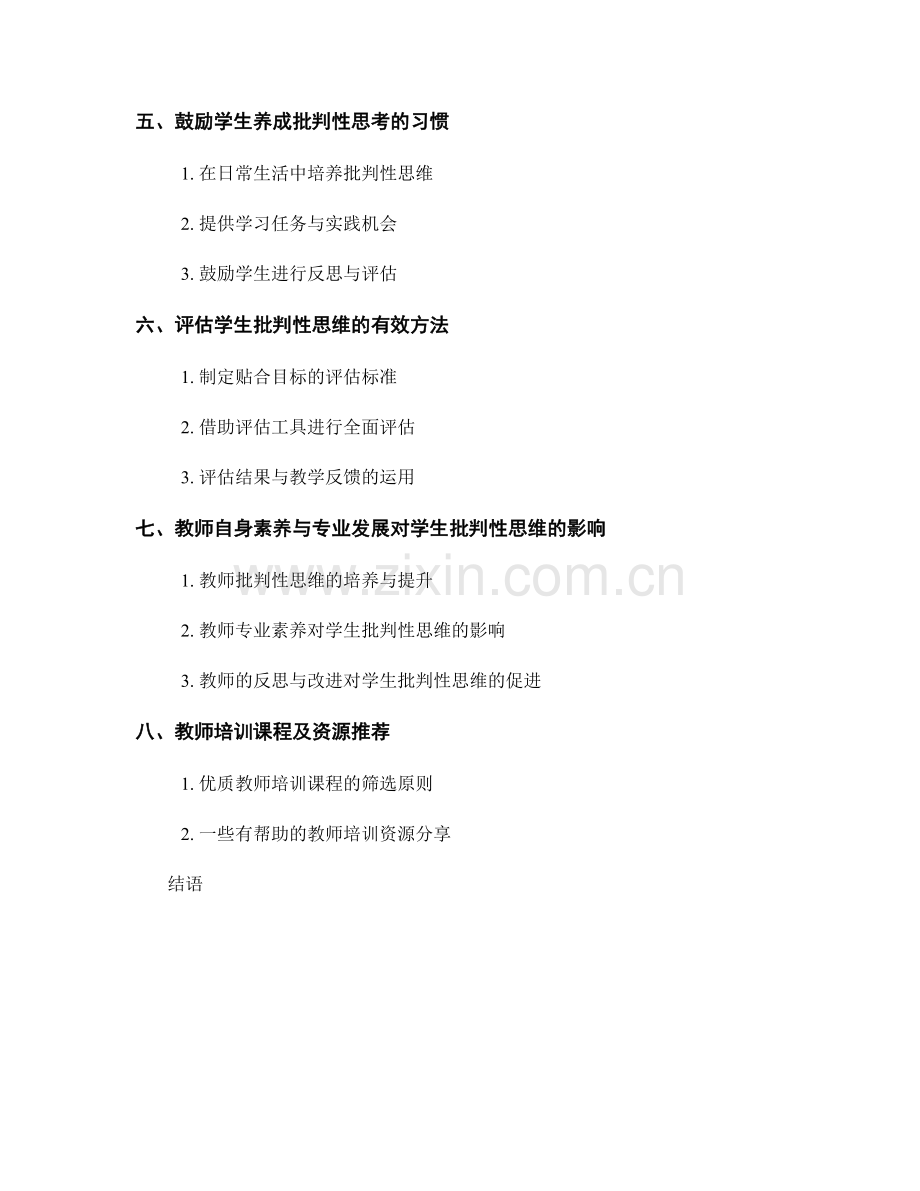 五、鼓励学生养成批判性思考的习惯

1.在日常生活中培养批判性思维

2.提供学习任务与实践机会

3.鼓励学生进行反思与评估

六、评估学生批判性思维的有效方法

1.制定贴合目标的评估标准

2.借助评估工具进行全面评估

3.评估结果与教学反馈的运用

七、教师自身素养与专业发展对学生批判性思维的影响

1.教师批判性思维的培养与提升

2.教师专业素养对学生批判性思维的影响

3.教师的反思与改进对学生批判性思维的促进

八、教师培训课程及资源推荐

1.优质教师培训课程的筛选原则

2.一些有帮助的教师培训资源分享

结语

www.zixin.com.cn